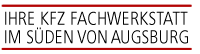 IHRE KFZ FACHWERKSTATT
IM SÜDEN VON AUGSBURG